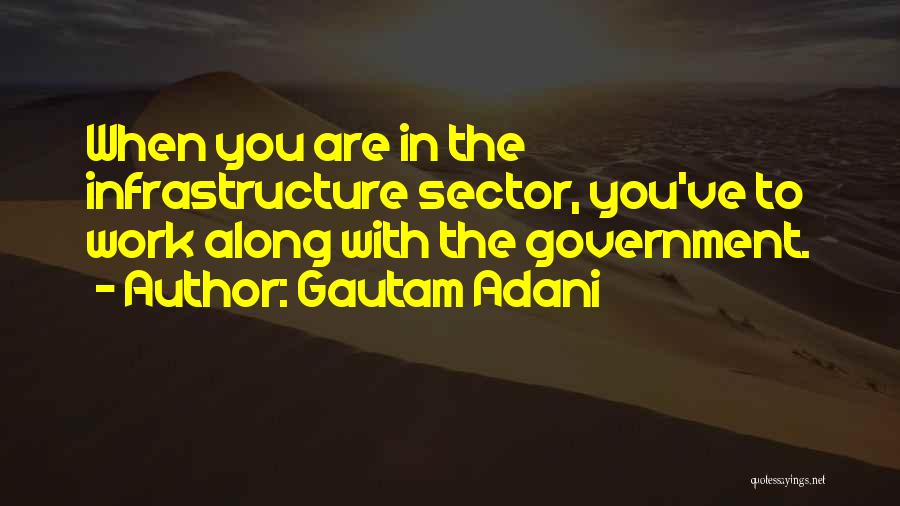 When you are in the infrastructure sector, you've to work along with the government.
- Author: Gautam Adani

quotessayings.net